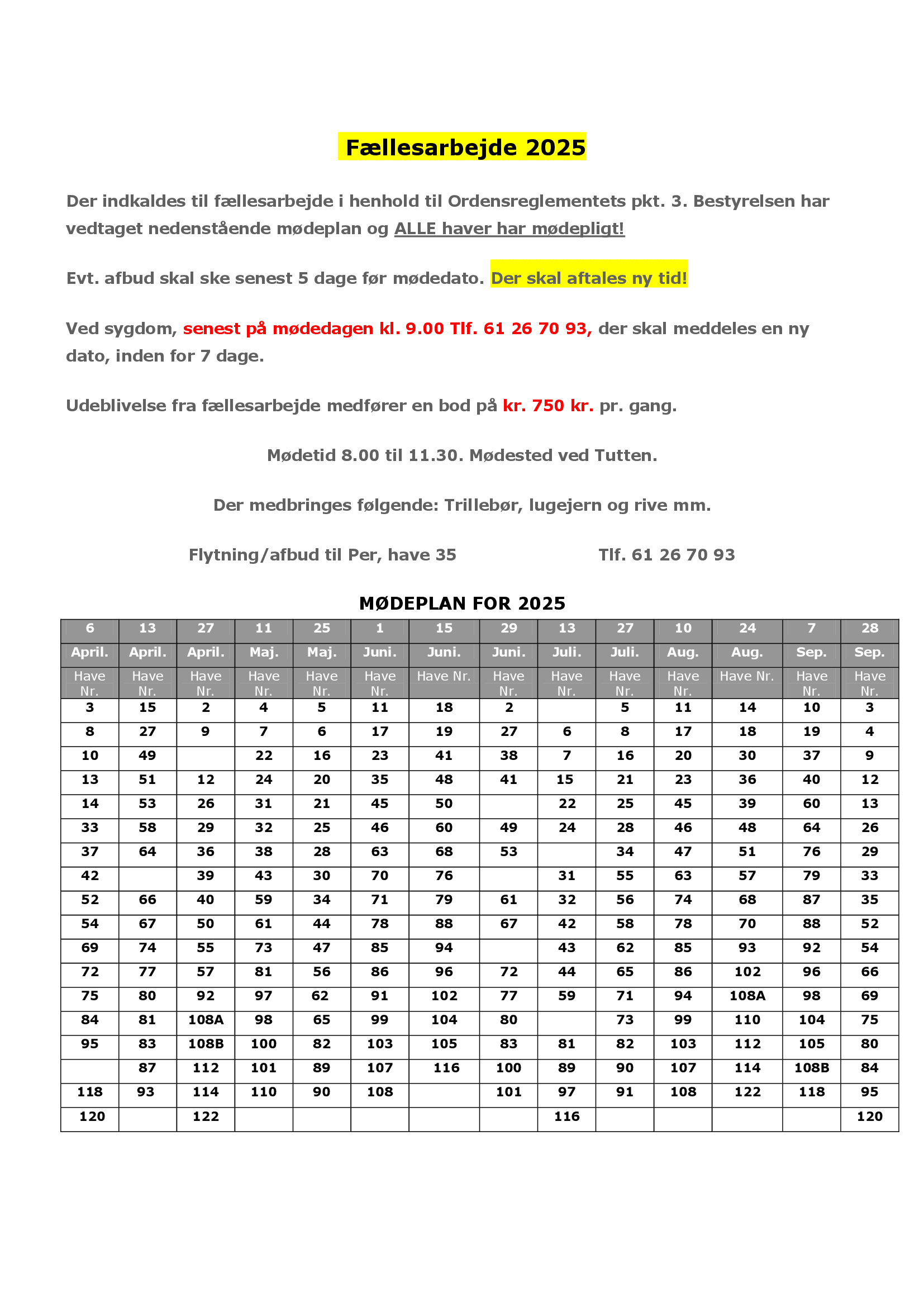 Fællesarbejde 2025

Der indkaldes til fællesarbejde i henhold til Ordensreglementets pkt. 3. Bestyrelsen har vedtaget nedenstående mødeplan og ALLE haver har mødepligt!

Evt. afbud skal ske senest 5 dage før mødedato. Der skal aftales ny tid!

Ved sygdom, senest på mødedagen kl. 9.00 Tlf. 61 26 70 93, der skal meddeles en ny dato, inden for 7 dage.

Udeblivelse fra fællesarbejde medfører en bod på kr. 750 kr. pr. gang.

Mødetid 8.00 til 11.30. Mødested ved Tutten.

Der medbringes følgende: Trillebør, lugejern og rive mm.

Flytning/afbud til Per, have 35 Tlf. 61 26 70 93

MØDEPLAN FOR 2025

| 6 | 13 | 27 | 11 | 25 | 1 | 15 | 29 | 13 | 27 | 10 | 24 | 7 | 28 |
|---|---|---|---|---|---|---|---|---|---|---|---|---|---|
| April. | April. | April. | Maj. | Maj. | Juni. | Juni. | Juni. | Juli. | Juli. | Aug. | Aug. | Sep. | Sep. |
| Have Nr. | Have Nr. | Have Nr. | Have Nr. | Have Nr. | Have Nr. | Have Nr. | Have Nr. | Have Nr. | Have Nr. | Have Nr. | Have Nr. | Have Nr. | Have Nr. |
| 3 | 15 | 2 | 4 | 5 | 11 | 18 | 2 | | 5 | 11 | 14 | 10 | 3 |
| 8 | 27 | 9 | 7 | 6 | 17 | 19 | 27 | 6 | 8 | 17 | 18 | 19 | 4 |
| 10 | 49 | | 22 | 16 | 23 | 41 | 38 | 7 | 16 | 20 | 30 | 37 | 9 |
| 13 | 51 | 12 | 24 | 20 | 35 | 48 | 41 | 15 | 21 | 23 | 36 | 40 | 12 |
| 14 | 53 | 26 | 31 | 21 | 45 | 50 | | 22 | 25 | 45 | 39 | 60 | 13 |
| 33 | 58 | 29 | 32 | 25 | 46 | 60 | 49 | 24 | 28 | 46 | 48 | 64 | 26 |
| 37 | 64 | 36 | 38 | 28 | 63 | 68 | 53 | | 34 | 47 | 51 | 76 | 29 |
| 42 | | 39 | 43 | 30 | 70 | 76 | | 31 | 55 | 63 | 57 | 79 | 33 |
| 52 | 66 | 40 | 59 | 34 | 71 | 79 | 61 | 32 | 56 | 74 | 68 | 87 | 35 |
| 54 | 67 | 50 | 61 | 44 | 78 | 88 | 67 | 42 | 58 | 78 | 70 | 88 | 52 |
| 69 | 74 | 55 | 73 | 47 | 85 | 94 | | 43 | 62 | 85 | 93 | 92 | 54 |
| 72 | 77 | 57 | 81 | 56 | 86 | 96 | 72 | 44 | 65 | 86 | 102 | 96 | 66 |
| 75 | 80 | 92 | 97 | 62 | 91 | 102 | 77 | 59 | 71 | 94 | 108A | 98 | 69 |
| 84 | 81 | 108A | 98 | 65 | 99 | 104 | 80 | | 73 | 99 | 110 | 104 | 75 |
| 95 | 83 | 108B | 100 | 82 | 103 | 105 | 83 | 81 | 82 | 103 | 112 | 105 | 80 |
| | 87 | 112 | 101 | 89 | 107 | 116 | 100 | 89 | 90 | 107 | 114 | 108B | 84 |
| 118 | 93 | 114 | 110 | 90 | 108 | | 101 | 97 | 91 | 108 | 122 | 118 | 95 |
| 120 | | 122 | | | | | | 116 | | | | | 120 |